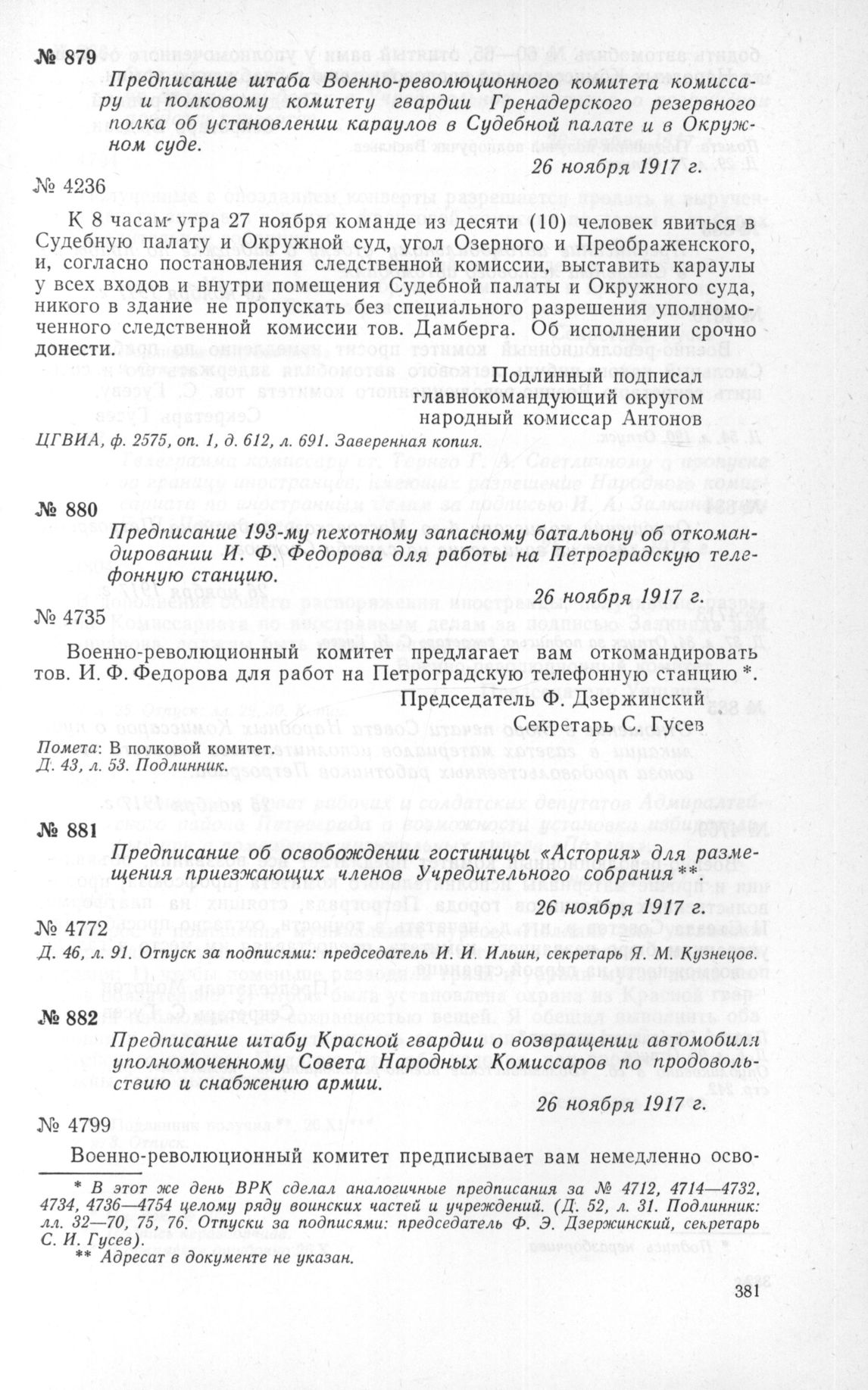 № 879

Предписание штаба Военно-революционного комитета комиссару и полковому комитету гвардии Гренадерского резервного полка об установлении караулов в Судебной палате и в Окружном суде.

26 ноября 1917 г.

№ 4236

К 8 часам утра 27 ноября команде из десяти (10) человек явиться в Судебную палату и Окружной суд, угол Озерного и Преображенского, и, согласно постановления следственной комиссии, выставить караулы у всех входов и внутри помещения Судебной палаты и Окружного суда, никого в здание не пропускать без специального разрешения уполномоченного следственной комиссии тов. Дамберга. Об исполнении срочно донести.

Подлинный подписал
главнокомандующий округом
народный комиссар Антонов

ЦГВИА, ф. 2575, оп. 1, д. 612, л. 691. Заверенная копия.

№ 880

Предписание 193-му пехотному запасному батальону об откомандировании И. Ф. Федорова для работы на Петроградскую телефонную станцию.

26 ноября 1917 г.

№ 4735

Военно-революционный комитет предлагает вам откомандировать тов. И. Ф. Федорова для работ на Петроградскую телефонную станцию *.

Председатель Ф. Дзержинский
Секретарь С. Гусев

Помета: В полковой комитет.
Д. 43, л. 53. Подлинник.

№ 881

Предписание об освобождении гостиницы «Астория» для размещения приезжающих членов Учредительного собрания **.

26 ноября 1917 г.

№ 4772

Д. 46, л. 91. Отпуск за подписями: председатель И. И. Ильин, секретарь Я. М. Кузнецов.

№ 882

Предписание штабу Красной гвардии о возвращении автомобиля уполномоченному Совета Народных Комиссаров по продовольствию и снабжению армии.

26 ноября 1917 г.

№ 4799

Военно-революционный комитет предписывает вам немедленно осво-

* В этот же день ВРК сделал аналогичные предписания за № 4712, 4714—4732, 4734, 4736—4754 целому ряду воинских частей и учреждений. (Д. 52, л. 31. Подлинник: лл. 32—70, 75, 76. Отпуски за подписями: председатель Ф. Э. Дзержинский, секретарь С. И. Гусев).
** Адресат в документе не указан.

381